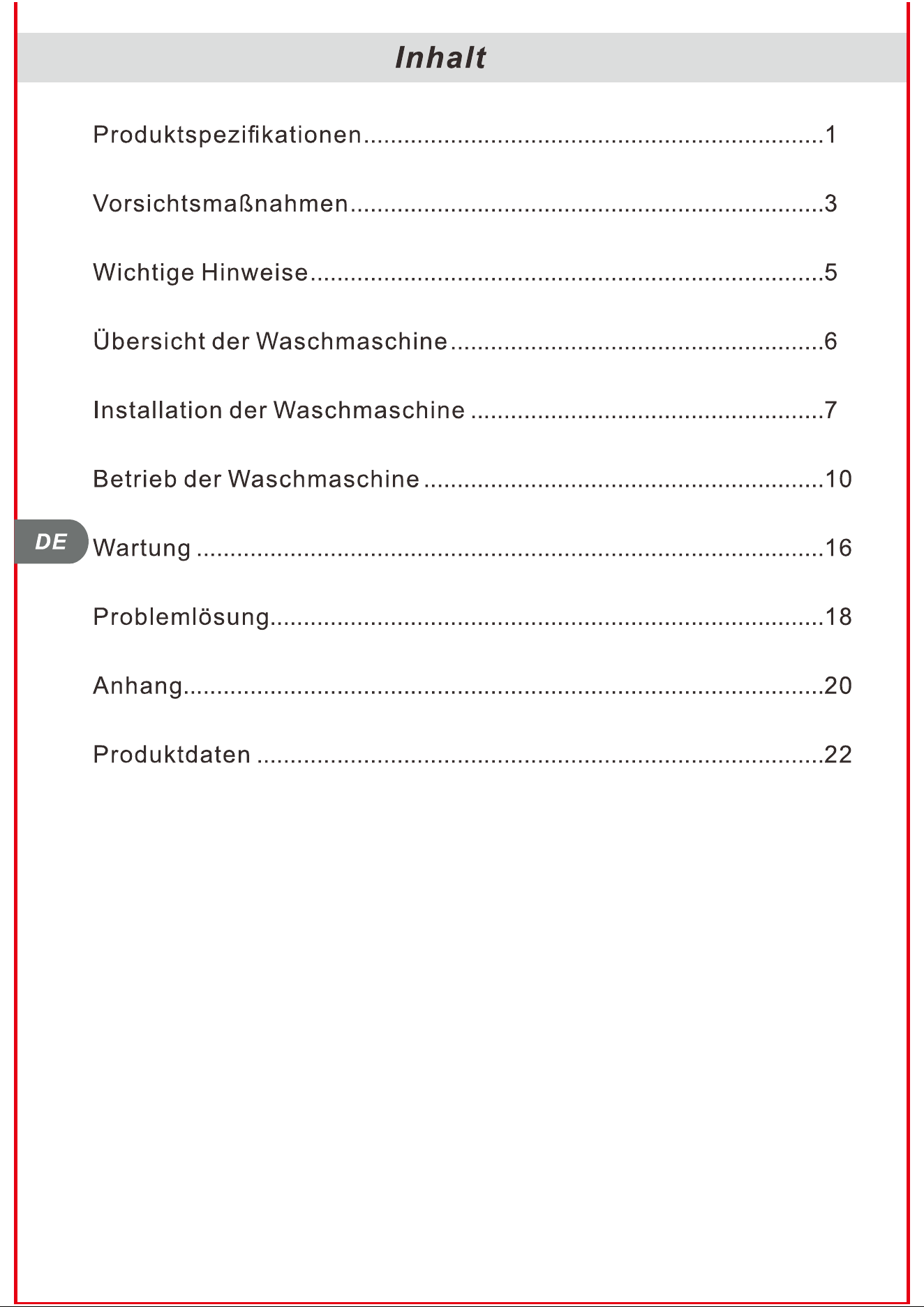 Inhalt

Produktspezifikationen 1

Vorsichtsmaßnahmen 3

Wichtige Hinweise 5

Übersicht der Waschmaschine 6

Installation der Waschmaschine 7

Betrieb der Waschmaschine 10

DE

Wartung 16

Problemlösung 18

Anhang 20

Produktdaten 22